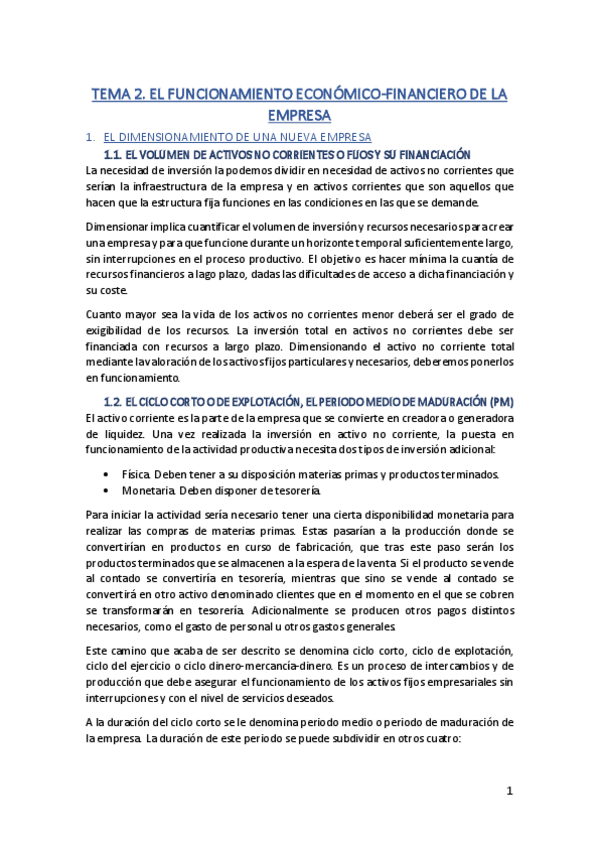 TEMA 2. EL FUNCIONAMIENTO ECONÓMICO-FINANCIERO DE LA EMPRESA

1. EL DIMENSIONAMIENTO DE UNA NUEVA EMPRESA

1.1. EL VOLUMEN DE ACTIVOS NO CORRIENTES O FIJOS Y SU FINANCIACIÓN

La necesidad de inversión la podemos dividir en necesidad de activos no corrientes que serían la infraestructura de la empresa y en activos corrientes que son aquellos que hacen que la estructura fija funciones en las condiciones en las que se demande.

Dimensionar implica cuantificar el volumen de inversión y recursos necesarios para crear una empresa y para que funcione durante un horizonte temporal suficientemente largo, sin interrupciones en el proceso productivo. El objetivo es hacer mínima la cuantía de recursos financieros a lago plazo, dadas las dificultades de acceso a dicha financiación y su coste.

Cuanto mayor sea la vida de los activos no corrientes menor deberá ser el grado de exigibilidad de los recursos. La inversión total en activos no corrientes debe ser financiada con recursos a largo plazo. Dimensionando el activo no corriente total mediante la valoración de los activos fijos particulares y necesarios, deberemos ponerlos en funcionamiento.

1.2. EL CICLO CORTO O DE EXPLOTACIÓN, EL PERIODO MEDIO DE MADURACIÓN (PM)

El activo corriente es la parte de la empresa que se convierte en creadora o generadora de liquidez. Una vez realizada la inversión en activo no corriente, la puesta en funcionamiento de la actividad productiva necesita dos tipos de inversión adicional:

• Física. Deben tener a su disposición materias primas y productos terminados.
• Monetaria. Deben disponer de tesorería.

Para iniciar la actividad sería necesario tener una cierta disponibilidad monetaria para realizar las compras de materias primas. Estas pasarían a la producción donde se convertirían en productos en curso de fabricación, que tras este paso serán los productos terminados que se almacenen a la espera de la venta. Si el producto se vende al contado se convertiría en tesorería, mientras que sino se vende al contado se convertirá en otro activo denominado clientes que en el momento en el que se cobren se transformarán en tesorería. Adicionalmente se producen otros pagos distintos necesarios, como el gasto de personal u otros gastos generales.

Este camino que acaba de ser descrito se denomina ciclo corto, ciclo de explotación, ciclo del ejercicio o ciclo dinero-mercancía-dinero. Es un proceso de intercambios y de producción que debe asegurar el funcionamiento de los activos fijos empresariales sin interrupciones y con el nivel de servicios deseados.

A la duración del ciclo corto se le denomina periodo medio o periodo de maduración de la empresa. La duración de este periodo se puede subdividir en otros cuatro:

1